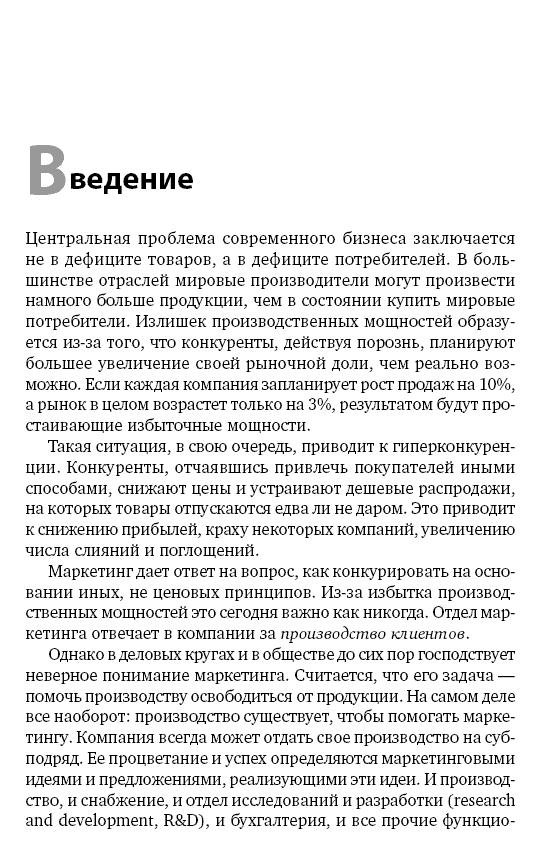 Введение

Центральная проблема современного бизнеса заключается не в дефиците товаров, а в дефиците потребителей. В большинстве отраслей мировые производители могут произвести намного больше продукции, чем в состоянии купить мировые потребители. Излишек производственных мощностей образуется из-за того, что конкуренты, действуя порознь, планируют большее увеличение своей рыночной доли, чем реально возможно. Если каждая компания запланирует рост продаж на 10%, а рынок в целом возрастет только на 3%, результатом будут простаивающие избыточные мощности.

Такая ситуация, в свою очередь, приводит к гиперконкуренции. Конкуренты, отчаявшись привлечь покупателей иными способами, снижают цены и устраивают дешевые распродажи, на которых товары отпускаются едва ли не даром. Это приводит к снижению прибылей, краху некоторых компаний, увеличению числа слияний и поглощений.

Маркетинг дает ответ на вопрос, как конкурировать на основании иных, не ценовых принципов. Из-за избытка производственных мощностей это сегодня важно как никогда. Отдел маркетинга отвечает в компании за производство клиентов.

Однако в деловых кругах и в обществе до сих пор господствует неверное понимание маркетинга. Считается, что его задача — помочь производству освободиться от продукции. На самом деле все наоборот: производство существует, чтобы помогать маркетингу. Компания всегда может отдать свое производство на субподряд. Ее процветание и успех определяются маркетинговыми идеями и предложениями, реализующими эти идеи. И производство, и снабжение, и отдел исследований и разработки (research and development, R&D), и бухгалтерия, и все прочие функцио-